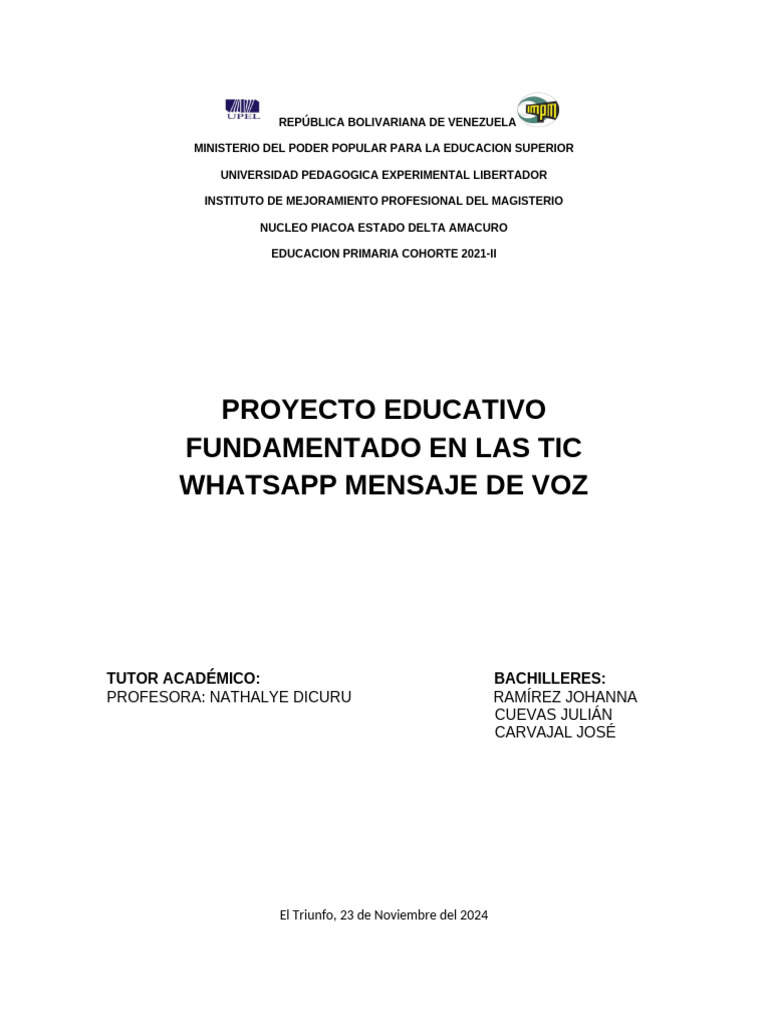 UPEL

REPÚBLICA BOLIVARIANA DE VENEZUELA

impm

MINISTERIO DEL PODER POPULAR PARA LA EDUCACION SUPERIOR

UNIVERSIDAD PEDAGOGICA EXPERIMENTAL LIBERTADOR

INSTITUTO DE MEJORAMIENTO PROFESIONAL DEL MAGISTERIO

NUCLEO PIACOA ESTADO DELTA AMACURO

EDUCACION PRIMARIA COHORTE 2021-II

PROYECTO EDUCATIVO FUNDAMENTADO EN LAS TIC WHATSAPP MENSAJE DE VOZ

TUTOR ACADÉMICO:
PROFESORA: NATHALYE DICURU

BACHILLERES:
RAMÍREZ JOHANNA
CUEVAS JULIÁN
CARVAJAL JOSÉ

El Triunfo, 23 de Noviembre del 2024